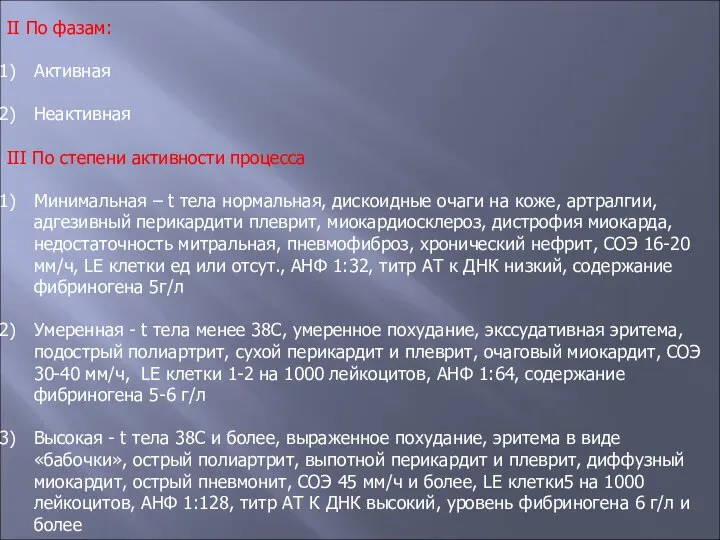 II По фазам:

1) Активная

2) Неактивная

III По степени активности процесса

1) Минимальная – t тела нормальная, дискоидные очаги на коже, артралгии, адгезивный перикардити плеврит, миокардиосклероз, дистрофия миокарда, недостаточность митральная, пневмофиброз, хронический нефрит, СОЭ 16-20 мм/ч, LE клетки ед или отсут., АНФ 1:32, титр АТ к ДНК низкий, содержание фибриногена 5г/л

2) Умеренная - t тела менее 38С, умеренное похудание, экссудативная эритема, подострый полиартрит, сухой перикардит и плеврит, очаговый миокардит, СОЭ 30-40 мм/ч, LE клетки 1-2 на 1000 лейкоцитов, АНФ 1:64, содержание фибриногена 5-6 г/л

3) Высокая - t тела 38С и более, выраженное похудание, эритема в виде «бабочки», острый полиартрит, выпотной перикардит и плеврит, диффузный миокардит, острый пневмонит, СОЭ 45 мм/ч и более, LE клетки5 на 1000 лейкоцитов, АНФ 1:128, титр АТ К ДНК высокий, уровень фибриногена 6 г/л и более